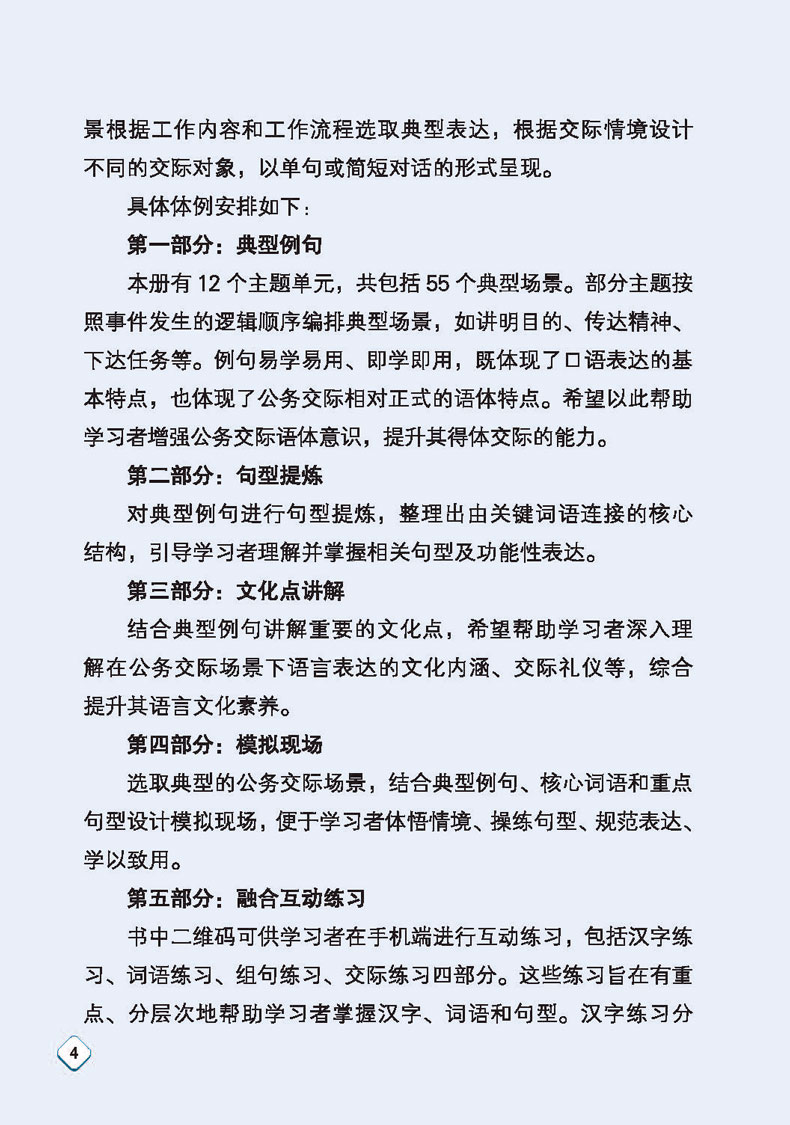 景根据工作内容和工作流程选取典型表达，根据交际情境设计不同的交际对象，以单句或简短对话的形式呈现。

具体体例安排如下：

第一部分：典型例句

本册有 12 个主题单元，共包括 55 个典型场景。部分主题按照事件发生的逻辑顺序编排典型场景，如讲明目的、传达精神、下达任务等。例句易学易用、即学即用，既体现了口语表达的基本特点，也体现了公务交际相对正式的语体特点。希望以此帮助学习者增强公务交际语体意识，提升其得体交际的能力。

第二部分：句型提炼

对典型例句进行句型提炼，整理出由关键词语连接的核心结构，引导学习者理解并掌握相关句型及功能性表达。

第三部分：文化点讲解

结合典型例句讲解重要的文化点，希望帮助学习者深入理解在公务交际场景下语言表达的文化内涵、交际礼仪等，综合提升其语言文化素养。

第四部分：模拟现场

选取典型的公务交际场景，结合典型例句、核心词语和重点句型设计模拟现场，便于学习者体悟情境、操练句型、规范表达、学以致用。

第五部分：融合互动练习

书中二维码可供学习者在手机端进行互动练习，包括汉字练习、词语练习、组句练习、交际练习四部分。这些练习旨在有重点、分层次地帮助学习者掌握汉字、词语和句型。汉字练习分

4